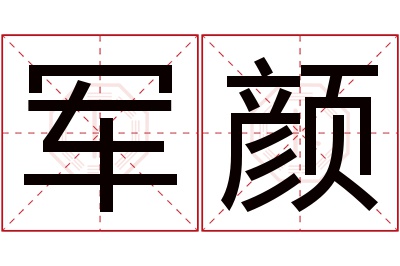 军颜